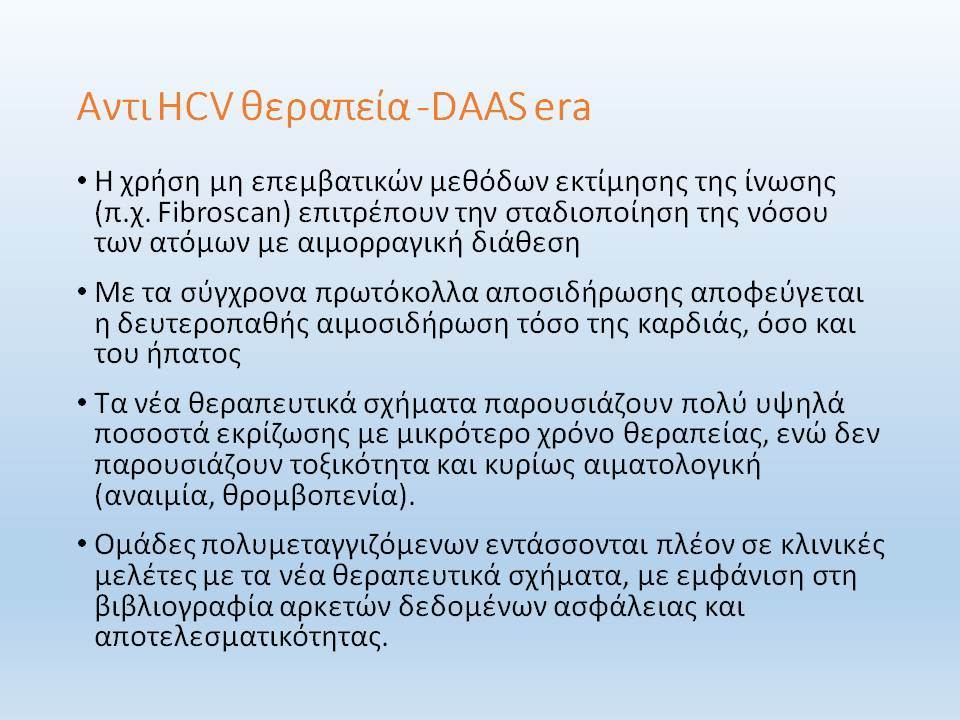 Αντι HCV θεραπεία -DAAS era

• Η χρήση μη επεμβατικών μεθόδων εκτίμησης της ίνωσης (π.χ. Fibroscan) επιτρέπουν την σταδιοποίηση της νόσου των ατόμων με αιμορραγική διάθεση

• Με τα σύγχρονα πρωτόκολλα αποσιδήρωσης αποφεύγεται η δευτεροπαθής αιμοσιδήρωση τόσο της καρδιάς, όσο και του ήπατος

• Τα νέα θεραπευτικά σχήματα παρουσιάζουν πολύ υψηλά ποσοστά εκρίζωσης με μικρότερο χρόνο θεραπείας, ενώ δεν παρουσιάζουν τοξικότητα και κυρίως αιματολογική (αναιμία, θρομβοπενία).

• Ομάδες πολυμεταγγιζόμενων εντάσσονται πλέον σε κλινικές μελέτες με τα νέα θεραπευτικά σχήματα, με εμφάνιση στη βιβλιογραφία αρκετών δεδομένων ασφάλειας και αποτελεσματικότητας.